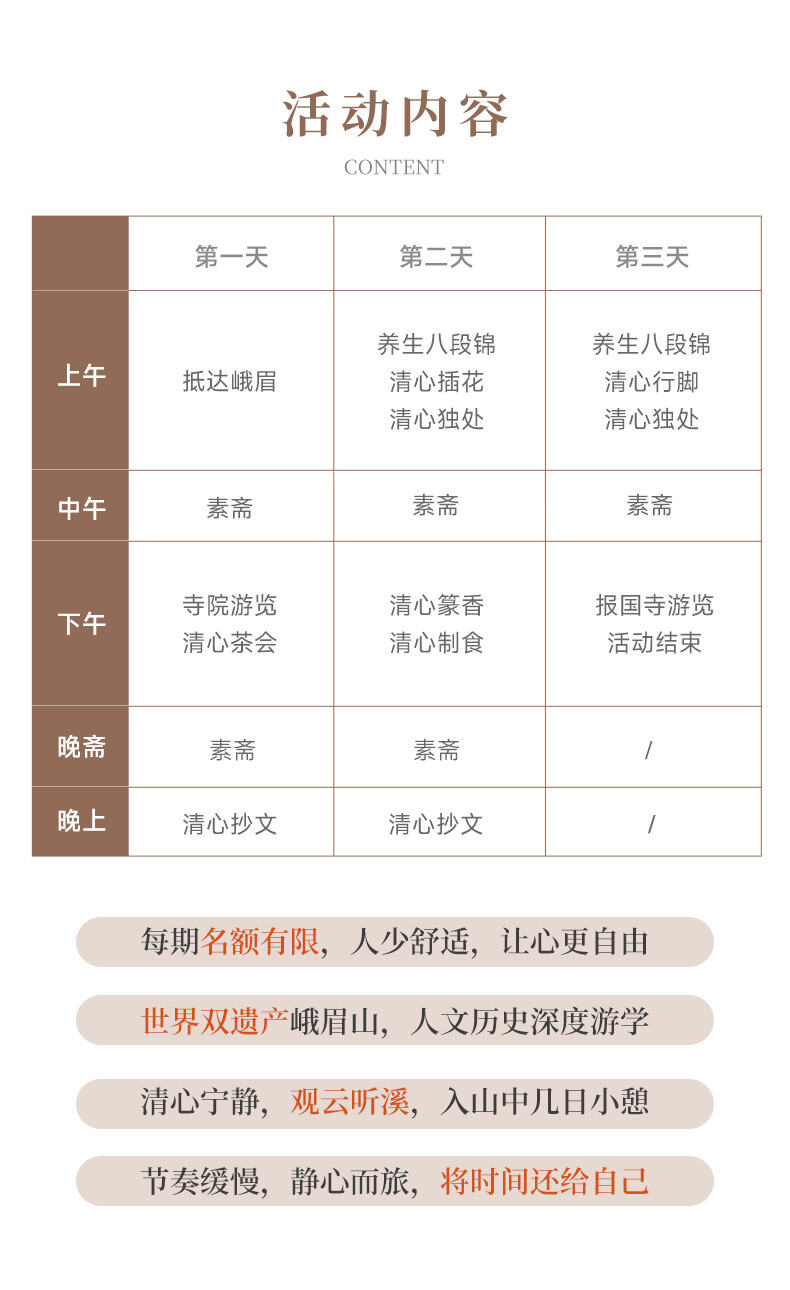 活动内容
CONTENT

| | 第一天 | 第二天 | 第三天 |
|---|---|---|---|
| 上午 | 抵达峨眉 | 养生八段锦 清心插花 清心独处 | 养生八段锦 清心行脚 清心独处 |
| 中午 | 素斋 | 素斋 | 素斋 |
| 下午 | 寺院游览 清心茶会 | 清心篆香 清心制食 | 报国寺游览 活动结束 |
| 晚斋 | 素斋 | 素斋 | / |
| 晚上 | 清心抄文 | 清心抄文 | / |

每期名额有限，人少舒适，让心更自由

世界双遗产峨眉山，人文历史深度游学

清心宁静，观云听溪，入山中几日小憩

节奏缓慢，静心而旅，将时间还给自己